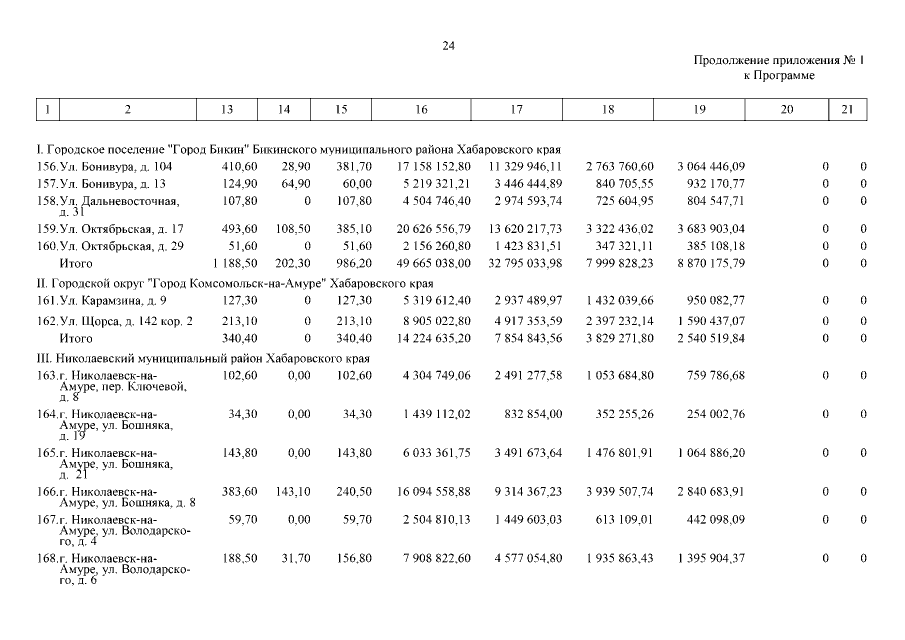 24

Продолжение приложения № 1
к Программе

| 1 | 2 | 13 | 14 | 15 | 16 | 17 | 18 | 19 | 20 | 21 |
|---|---|---|---|---|---|---|---|---|---|---|
| I. Городское поселение "Город Бикин" Бикинского муниципального района Хабаровского края | | | | | | | | | | |
| 156. | Ул. Бонивура, д. 104 | 410,60 | 28,90 | 381,70 | 17 158 152,80 | 11 329 946,11 | 2 763 760,60 | 3 064 446,09 | 0 | 0 |
| 157. | Ул. Бонивура, д. 13 | 124,90 | 64,90 | 60,00 | 5 219 321,21 | 3 446 444,89 | 840 705,55 | 932 170,77 | 0 | 0 |
| 158. | Ул. Дальневосточная, д. 31 | 107,80 | 0 | 107,80 | 4 504 746,40 | 2 974 593,74 | 725 604,95 | 804 547,71 | 0 | 0 |
| 159. | Ул. Октябрьская, д. 17 | 493,60 | 108,50 | 385,10 | 20 626 556,79 | 13 620 217,73 | 3 322 436,02 | 3 683 903,04 | 0 | 0 |
| 160. | Ул. Октябрьская, д. 29 | 51,60 | 0 | 51,60 | 2 156 260,80 | 1 423 831,51 | 347 321,11 | 385 108,18 | 0 | 0 |
| | Итого | 1 188,50 | 202,30 | 986,20 | 49 665 038,00 | 32 795 033,98 | 7 999 828,23 | 8 870 175,79 | 0 | 0 |
| II. Городской округ "Город Комсомольск-на-Амуре" Хабаровского края | | | | | | | | | | |
| 161. | Ул. Карамзина, д. 9 | 127,30 | 0 | 127,30 | 5 319 612,40 | 2 937 489,97 | 1 432 039,66 | 950 082,77 | 0 | 0 |
| 162. | Ул. Щорса, д. 142 кор. 2 | 213,10 | 0 | 213,10 | 8 905 022,80 | 4 917 353,59 | 2 397 232,14 | 1 590 437,07 | 0 | 0 |
| | Итого | 340,40 | 0 | 340,40 | 14 224 635,20 | 7 854 843,56 | 3 829 271,80 | 2 540 519,84 | 0 | 0 |
| III. Николаевский муниципальный район Хабаровского края | | | | | | | | | | |
| 163. | г. Николаевск-на-Амуре, пер. Ключевой, д. 8 | 102,60 | 0,00 | 102,60 | 4 304 749,06 | 2 491 277,58 | 1 053 684,80 | 759 786,68 | 0 | 0 |
| 164. | г. Николаевск-на-Амуре, ул. Бошняка, д. 19 | 34,30 | 0,00 | 34,30 | 1 439 112,02 | 832 854,00 | 352 255,26 | 254 002,76 | 0 | 0 |
| 165. | г. Николаевск-на-Амуре, ул. Бошняка, д. 21 | 143,80 | 0,00 | 143,80 | 6 033 361,75 | 3 491 673,64 | 1 476 801,91 | 1 064 886,20 | 0 | 0 |
| 166. | г. Николаевск-на-Амуре, ул. Бошняка, д. 8 | 383,60 | 143,10 | 240,50 | 16 094 558,88 | 9 314 367,23 | 3 939 507,74 | 2 840 683,91 | 0 | 0 |
| 167. | г. Николаевск-на-Амуре, ул. Володарского, д. 4 | 59,70 | 0,00 | 59,70 | 2 504 810,13 | 1 449 603,03 | 613 109,01 | 442 098,09 | 0 | 0 |
| 168. | г. Николаевск-на-Амуре, ул. Володарского, д. 6 | 188,50 | 31,70 | 156,80 | 7 908 822,60 | 4 577 054,80 | 1 935 863,43 | 1 395 904,37 | 0 | 0 |